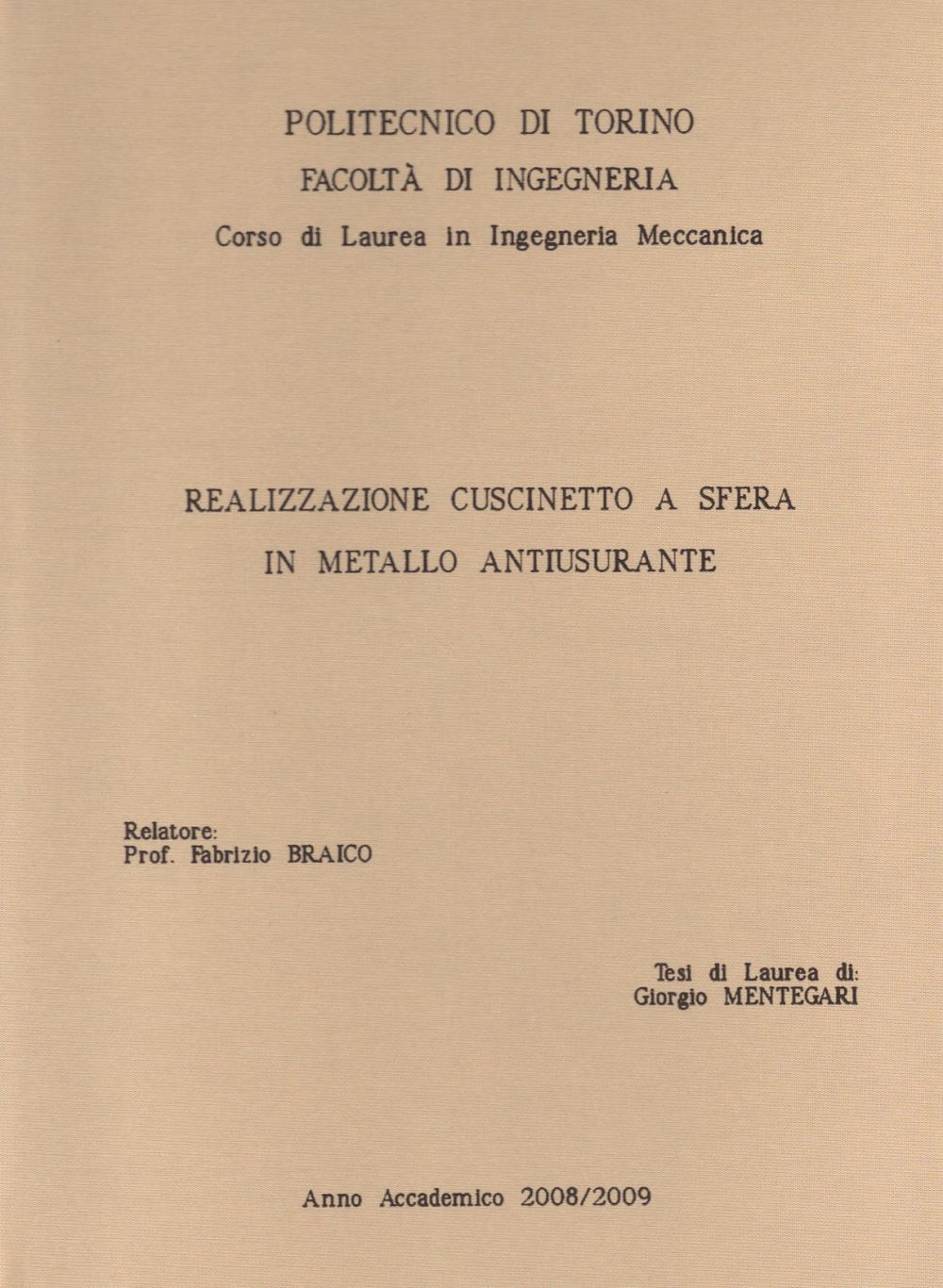 POLITECNICO DI TORINO
FACOLTÀ DI INGEGNERIA
Corso di Laurea in Ingegneria Meccanica

REALIZZAZIONE CUSCINETTO A SFERA
IN METALLO ANTIUSURANTE

Relatore:
Prof. Fabrizio BRAICO

Tesi di Laurea di:
Giorgio MENTEGARI

Anno Accademico 2008/2009